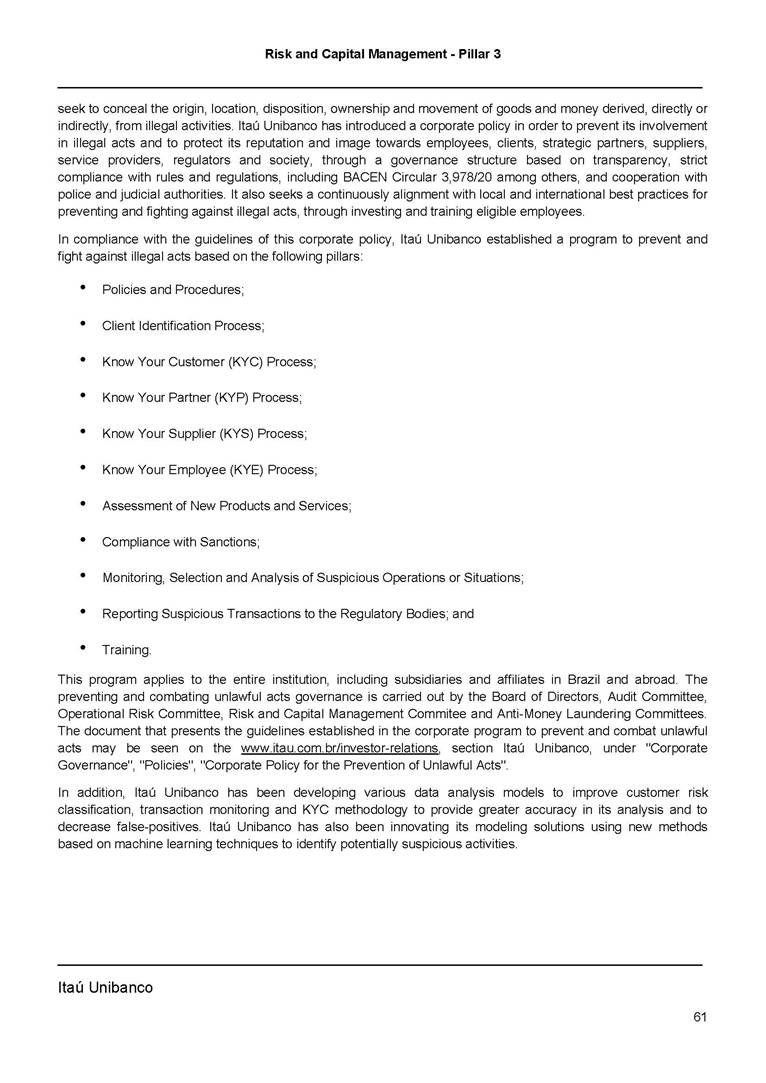 Risk and Capital Management - Pillar 3

seek to conceal the origin, location, disposition, ownership and movement of goods and money derived, directly or indirectly, from illegal activities. Itaú Unibanco has introduced a corporate policy in order to prevent its involvement in illegal acts and to protect its reputation and image towards employees, clients, strategic partners, suppliers, service providers, regulators and society, through a governance structure based on transparency, strict compliance with rules and regulations, including BACEN Circular 3,978/20 among others, and cooperation with police and judicial authorities. It also seeks a continuously alignment with local and international best practices for preventing and fighting against illegal acts, through investing and training eligible employees.

In compliance with the guidelines of this corporate policy, Itaú Unibanco established a program to prevent and fight against illegal acts based on the following pillars:

• Policies and Procedures;

• Client Identification Process;

• Know Your Customer (KYC) Process;

• Know Your Partner (KYP) Process;

• Know Your Supplier (KYS) Process;

• Know Your Employee (KYE) Process;

• Assessment of New Products and Services;

• Compliance with Sanctions;

• Monitoring, Selection and Analysis of Suspicious Operations or Situations;

• Reporting Suspicious Transactions to the Regulatory Bodies; and

• Training.

This program applies to the entire institution, including subsidiaries and affiliates in Brazil and abroad. The preventing and combating unlawful acts governance is carried out by the Board of Directors, Audit Committee, Operational Risk Committee, Risk and Capital Management Commitee and Anti-Money Laundering Committees. The document that presents the guidelines established in the corporate program to prevent and combat unlawful acts may be seen on the www.itau.com.br/investor-relations, section Itaú Unibanco, under "Corporate Governance", "Policies", "Corporate Policy for the Prevention of Unlawful Acts".

In addition, Itaú Unibanco has been developing various data analysis models to improve customer risk classification, transaction monitoring and KYC methodology to provide greater accuracy in its analysis and to decrease false-positives. Itaú Unibanco has also been innovating its modeling solutions using new methods based on machine learning techniques to identify potentially suspicious activities.

Itaú Unibanco

61